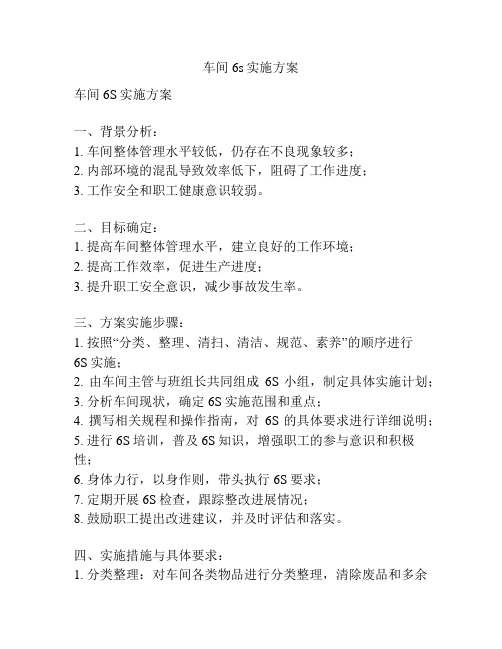 车间 6s 实施方案

车间 6S 实施方案

一、背景分析：
1. 车间整体管理水平较低，仍存在不良现象较多；
2. 内部环境的混乱导致效率低下，阻碍了工作进度；
3. 工作安全和职工健康意识较弱。

二、目标确定：
1. 提高车间整体管理水平，建立良好的工作环境；
2. 提高工作效率，促进生产进度；
3. 提升职工安全意识，减少事故发生率。

三、方案实施步骤：
1. 按照“分类、整理、清扫、清洁、规范、素养”的顺序进行 6S 实施；
2. 由车间主管与班组长共同组成 6S 小组，制定具体实施计划；
3. 分析车间现状，确定 6S 实施范围和重点；
4. 撰写相关规程和操作指南，对 6S 的具体要求进行详细说明；
5. 进行 6S 培训，普及 6S 知识，增强职工的参与意识和积极性；
6. 身体力行，以身作则，带头执行 6S 要求；
7. 定期开展 6S 检查，跟踪整改进展情况；
8. 鼓励职工提出改进建议，并及时评估和落实。

四、实施措施与具体要求：
1. 分类整理：对车间各类物品进行分类整理，清除废品和多余